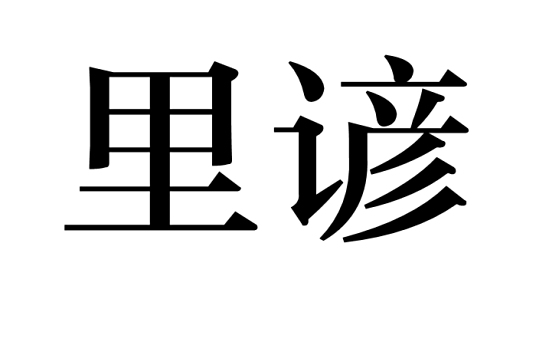 里谚